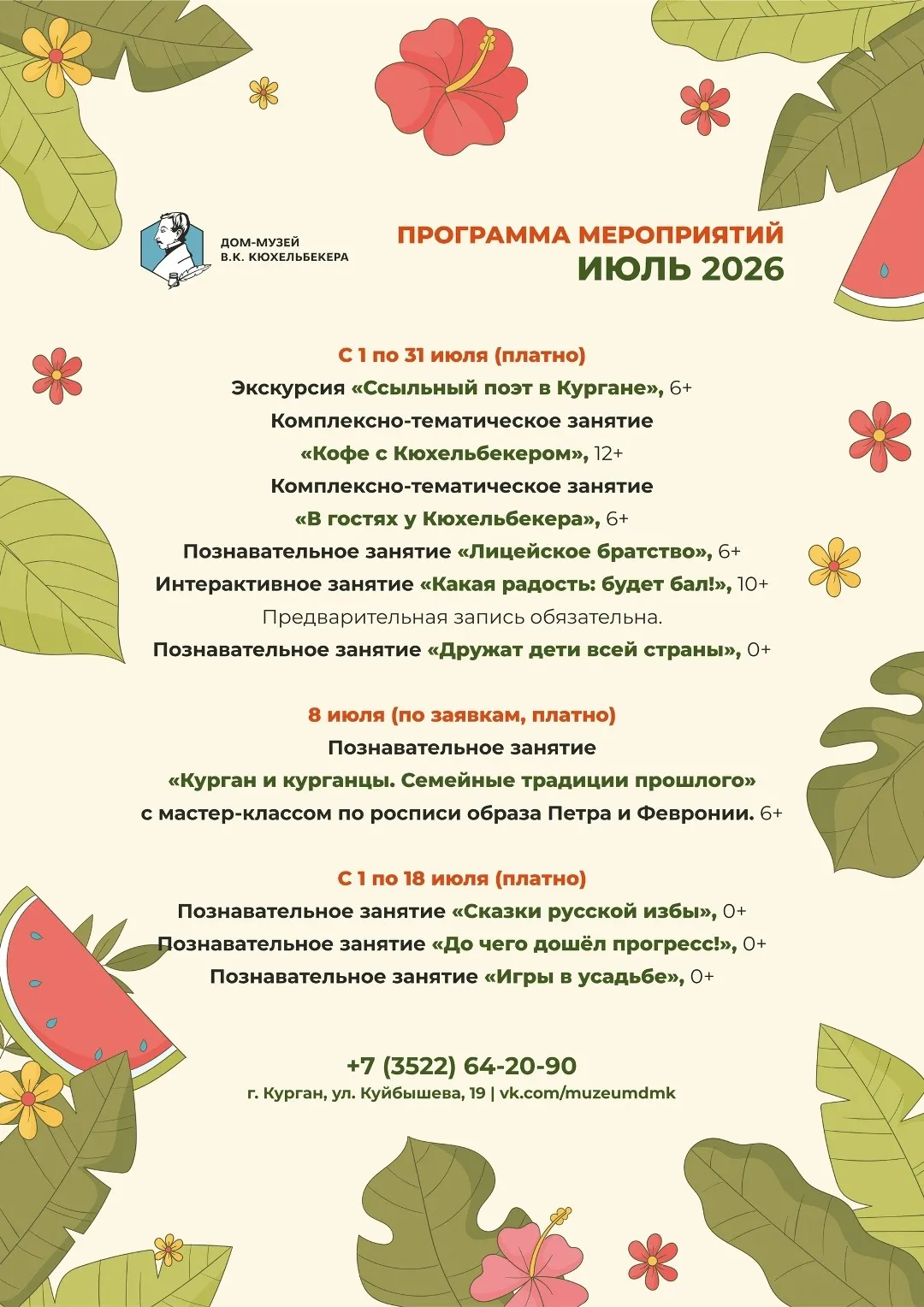 ДОМ-МУЗЕЙ
В.К. КЮХЕЛЬБЕКЕРА

ПРОГРАММА МЕРОПРИЯТИЙ
ИЮЛЬ 2026

С 1 по 31 июля (платно)
Экскурсия «Ссыльный поэт в Кургане», 6+
Комплексно-тематическое занятие
«Кофе с Кюхельбекером», 12+
Комплексно-тематическое занятие
«В гостях у Кюхельбекера», 6+
Познавательное занятие «Лицейское братство», 6+
Интерактивное занятие «Какая радость: будет бал!», 10+
Предварительная запись обязательна.
Познавательное занятие «Дружат дети всей страны», 0+

8 июля (по заявкам, платно)
Познавательное занятие
«Курган и курганцы. Семейные традиции прошлого»
с мастер-классом по росписи образа Петра и Февронии. 6+

С 1 по 18 июля (платно)
Познавательное занятие «Сказки русской избы», 0+
Познавательное занятие «До чего дошёл прогресс!», 0+
Познавательное занятие «Игры в усадьбе», 0+

+7 (3522) 64-20-90
г. Курган, ул. Куйбышева, 19 | vk.com/muzeumdmk